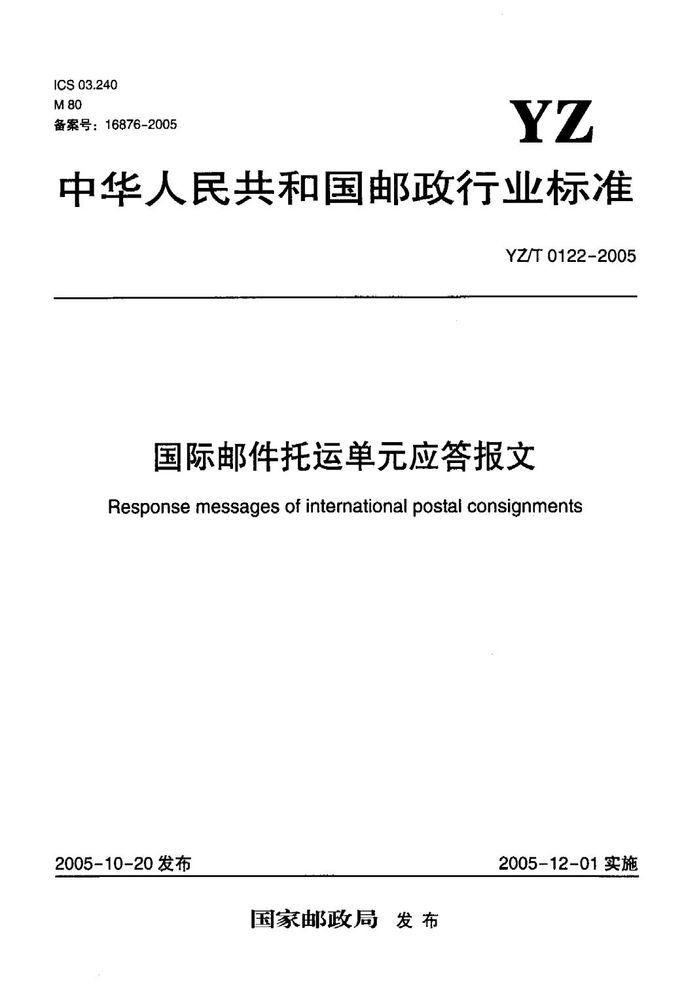 ICS 03.240
M 80
备案号：16876-2005

YZ

中华人民共和国邮政行业标准

YZ/T 0122-2005

国际邮件托运单元应答报文

Response messages of international postal consignments

2005-10-20 发布

2005-12-01 实施

国家邮政局 发布